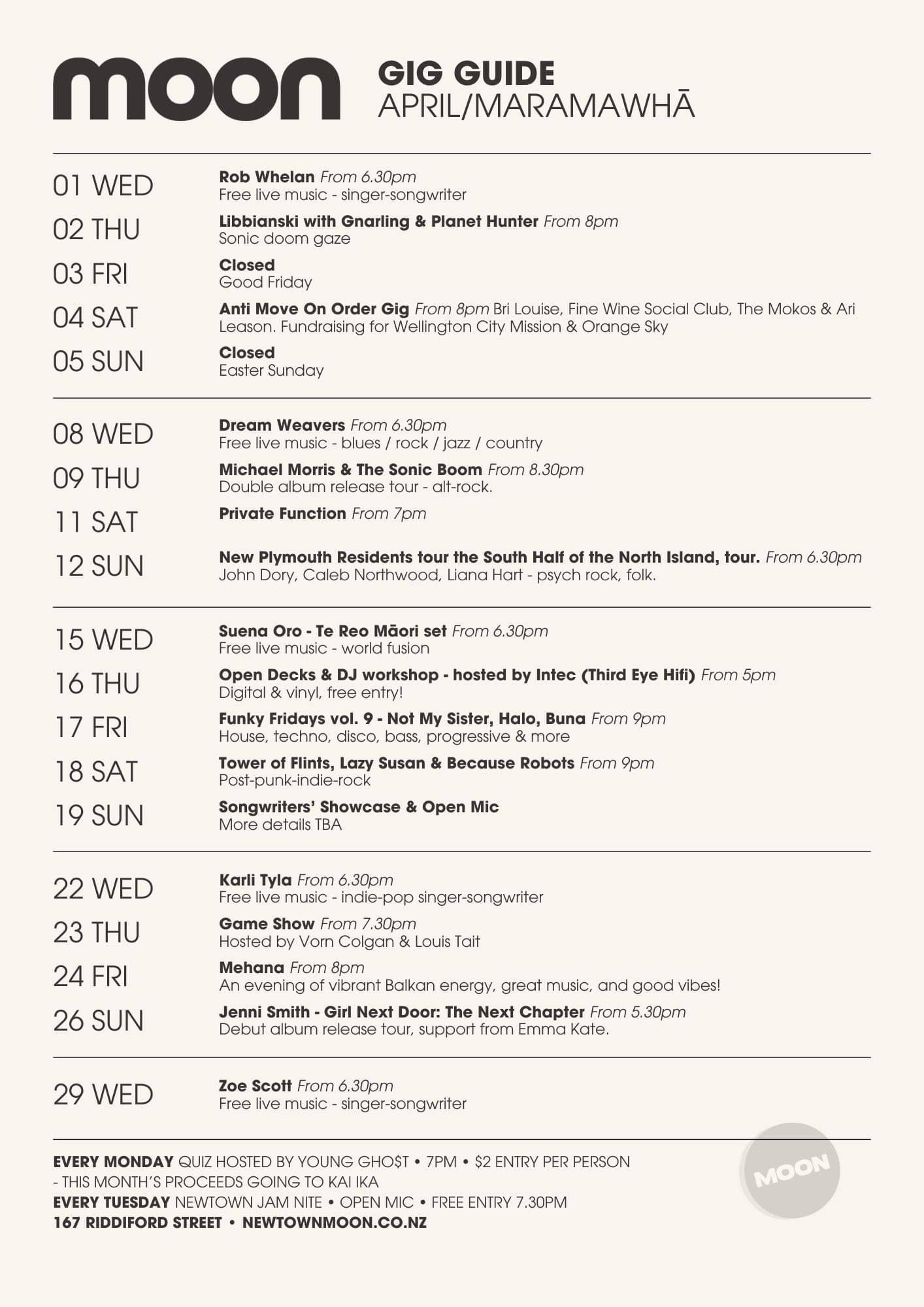 moon

GIG GUIDE
APRIL/MARAMAWHĀ

01 WED
Rob Whelan From 6.30pm
Free live music - singer-songwriter

02 THU
Libbianski with Gnarling & Planet Hunter From 8pm
Sonic doom gaze

03 FRI
Closed
Good Friday

04 SAT
Anti Move On Order Gig From 8pm Bri Louise, Fine Wine Social Club, The Mokos & Ari Leason. Fundraising for Wellington City Mission & Orange Sky

05 SUN
Closed
Easter Sunday

08 WED
Dream Weavers From 6.30pm
Free live music - blues / rock / jazz / country

09 THU
Michael Morris & The Sonic Boom From 8.30pm
Double album release tour - alt-rock.

11 SAT
Private Function From 7pm

12 SUN
New Plymouth Residents tour the South Half of the North Island, tour. From 6.30pm
John Dory, Caleb Northwood, Liana Hart - psych rock, folk.

15 WED
Suena Oro - Te Reo Māori set From 6.30pm
Free live music - world fusion

16 THU
Open Decks & DJ workshop - hosted by Intec (Third Eye Hifi) From 5pm
Digital & vinyl, free entry!

17 FRI
Funky Fridays vol. 9 - Not My Sister, Halo, Buna From 9pm
House, techno, disco, bass, progressive & more

18 SAT
Tower of Flints, Lazy Susan & Because Robots From 9pm
Post-punk-indie-rock

19 SUN
Songwriters' Showcase & Open Mic
More details TBA

22 WED
Karli Tyla From 6.30pm
Free live music - indie-pop singer-songwriter

23 THU
Game Show From 7.30pm
Hosted by Vorn Colgan & Louis Tait

24 FRI
Mehana From 8pm
An evening of vibrant Balkan energy, great music, and good vibes!

26 SUN
Jenni Smith - Girl Next Door: The Next Chapter From 5.30pm
Debut album release tour, support from Emma Kate.

29 WED
Zoe Scott From 6.30pm
Free live music - singer-songwriter

EVERY MONDAY QUIZ HOSTED BY YOUNG GHO$T • 7PM • $2 ENTRY PER PERSON - THIS MONTH'S PROCEEDS GOING TO KAI IKA
EVERY TUESDAY NEWTOWN JAM NITE • OPEN MIC • FREE ENTRY 7.30PM
167 RIDDIFORD STREET • NEWTOWNMOON.CO.NZ

MOON